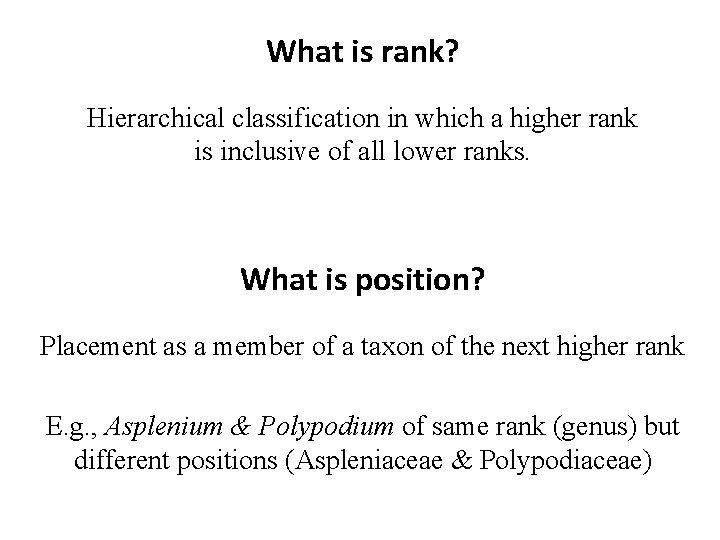 What is rank?

Hierarchical classification in which a higher rank is inclusive of all lower ranks.

What is position?

Placement as a member of a taxon of the next higher rank

E.g., Asplenium & Polypodium of same rank (genus) but different positions (Aspleniaceae & Polypodiaceae)